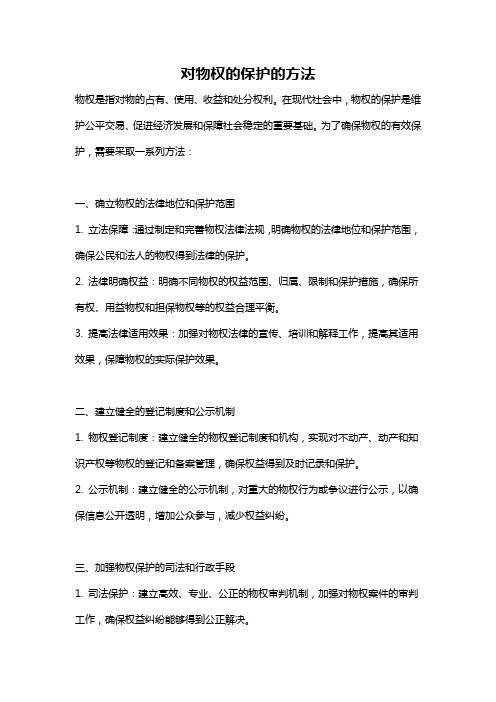 对物权的保护的方法

物权是指对物的占有、使用、收益和处分权利。在现代社会中，物权的保护是维护公平交易、促进经济发展和保障社会稳定的重要基础。为了确保物权的有效保护，需要采取一系列方法：

一、确立物权的法律地位和保护范围

1. 立法保障：通过制定和完善物权法律法规，明确物权的法律地位和保护范围，确保公民和法人的物权得到法律的保护。

2. 法律明确权益：明确不同物权的权益范围、归属、限制和保护措施，确保所有权、用益物权和担保物权等的权益合理平衡。

3. 提高法律适用效果：加强对物权法律的宣传、培训和解释工作，提高其适用效果，保障物权的实际保护效果。

二、建立健全的登记制度和公示机制

1. 物权登记制度：建立健全的物权登记制度和机构，实现对不动产、动产和知识产权等物权的登记和备案管理，确保权益得到及时记录和保护。

2. 公示机制：建立健全的公示机制，对重大的物权行为或争议进行公示，以确保信息公开透明，增加公众参与，减少权益纠纷。

三、加强物权保护的司法和行政手段

1. 司法保护：建立高效、专业、公正的物权审判机制，加强对物权案件的审判工作，确保权益纠纷能够得到公正解决。